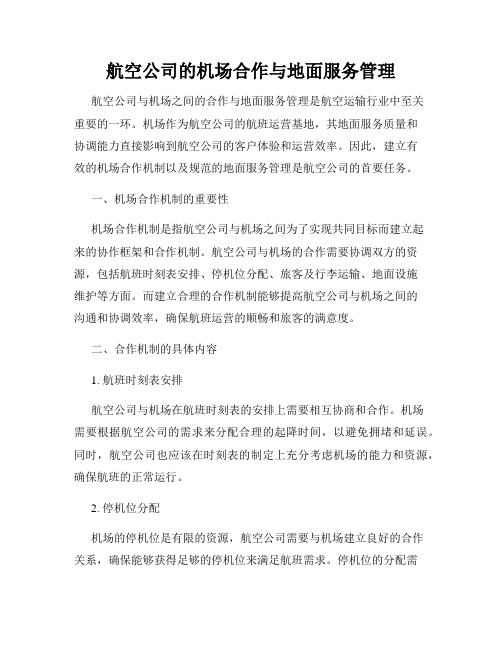 航空公司的机场合作与地面服务管理

航空公司与机场之间的合作与地面服务管理是航空运输行业中至关重要的一环。机场作为航空公司的航班运营基地，其地面服务质量和协调能力直接影响到航空公司的客户体验和运营效率。因此，建立有效的机场合作机制以及规范的地面服务管理是航空公司的首要任务。

一、机场合作机制的重要性

机场合作机制是指航空公司与机场之间为了实现共同目标而建立起来的协作框架和合作机制。航空公司与机场的合作需要协调双方的资源，包括航班时刻表安排、停机位分配、旅客及行李运输、地面设施维护等方面。而建立合理的合作机制能够提高航空公司与机场之间的沟通和协调效率，确保航班运营的顺畅和旅客的满意度。

二、合作机制的具体内容

1. 航班时刻表安排

航空公司与机场在航班时刻表的安排上需要相互协商和合作。机场需要根据航空公司的需求来分配合理的起降时间，以避免拥堵和延误。同时，航空公司也应该在时刻表的制定上充分考虑机场的能力和资源，确保航班的正常运行。

2. 停机位分配

机场的停机位是有限的资源，航空公司需要与机场建立良好的合作关系，确保能够获得足够的停机位来满足航班需求。停机位的分配需